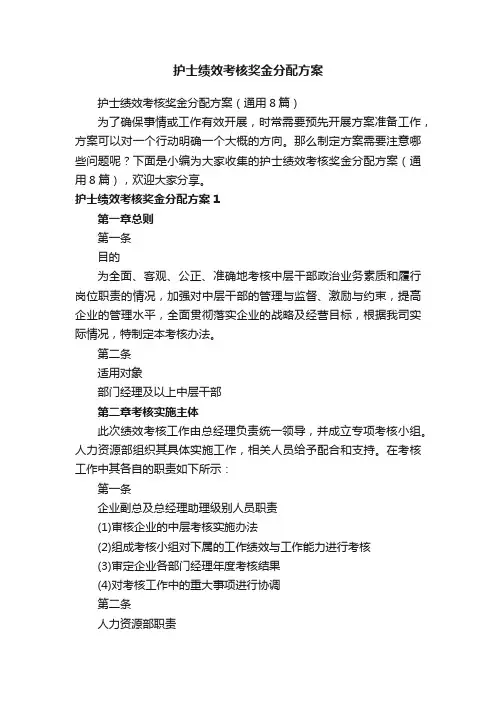 护士绩效考核奖金分配方案

护士绩效考核奖金分配方案（通用8篇）

为了确保事情或工作有效开展，时常需要预先开展方案准备工作，方案可以对一个行动明确一个大概的方向。那么制定方案需要注意哪些问题呢？下面是小编为大家收集的护士绩效考核奖金分配方案（通用8篇），欢迎大家分享。

护士绩效考核奖金分配方案1

第一章总则

第一条

目的

为全面、客观、公正、准确地考核中层干部政治业务素质和履行岗位职责的情况，加强对中层干部的管理与监督、激励与约束，提高企业的管理水平，全面贯彻落实企业的战略及经营目标，根据我司实际情况，特制定本考核办法。

第二条

适用对象

部门经理及以上中层干部

第二章考核实施主体

此次绩效考核工作由总经理负责统一领导，并成立专项考核小组。人力资源部组织其具体实施工作，相关人员给予配合和支持。在考核工作中其各自的职责如下所示：

第一条

企业副总及总经理助理级别人员职责

(1)审核企业的中层考核实施办法

(2)组成考核小组对下属的工作绩效与工作能力进行考核

(3)审定企业各部门经理年度考核结果

(4)对考核工作中的重大事项进行协调

第二条

人力资源部职责